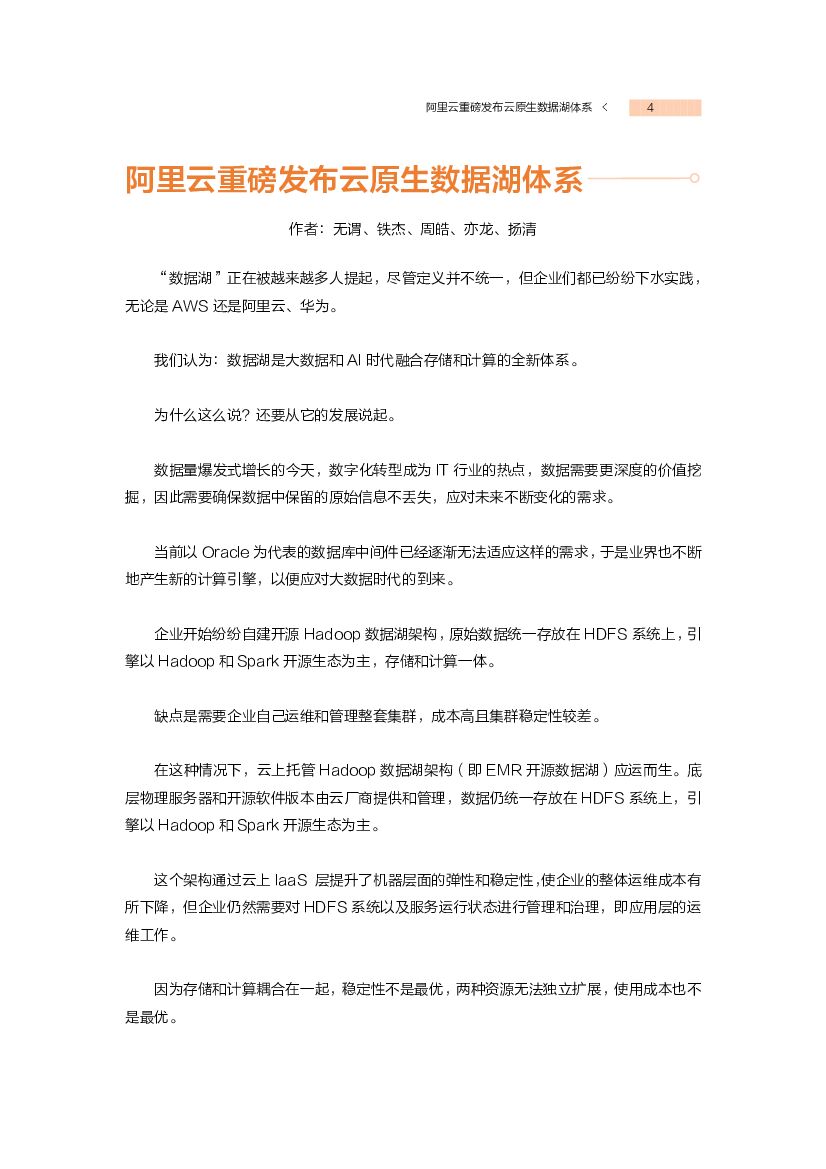 阿里云重磅发布云原生数据湖体系 <  4

阿里云重磅发布云原生数据湖体系

作者：无谓、铁杰、周皓、亦龙、扬清

“数据湖”正在被越来越多人提起，尽管定义并不统一，但企业们都已纷纷下水实践，无论是 AWS 还是阿里云、华为。

我们认为：数据湖是大数据和 AI 时代融合存储和计算的全新体系。

为什么这么说？还要从它的发展说起。

数据量爆发式增长的今天，数字化转型成为 IT 行业的热点，数据需要更深度的价值挖掘，因此需要确保数据中保留的原始信息不丢失，应对未来不断变化的需求。

当前以 Oracle 为代表的数据库中间件已经逐渐无法适应这样的需求，于是业界也不断地产生新的计算引擎，以便应对大数据时代的到来。

企业开始纷纷自建开源 Hadoop 数据湖架构，原始数据统一存放在 HDFS 系统上，引擎以 Hadoop 和 Spark 开源生态为主，存储和计算一体。

缺点是需要企业自己运维和管理整套集群，成本高且集群稳定性较差。

在这种情况下，云上托管 Hadoop 数据湖架构（即 EMR 开源数据湖）应运而生。底层物理服务器和开源软件版本由云厂商提供和管理，数据仍统一存放在 HDFS 系统上，引擎以 Hadoop 和 Spark 开源生态为主。

这个架构通过云上 IaaS 层提升了机器层面的弹性和稳定性，使企业的整体运维成本有所下降，但企业仍然需要对 HDFS 系统以及服务运行状态进行管理和治理，即应用层的运维工作。

因为存储和计算耦合在一起，稳定性不是最优，两种资源无法独立扩展，使用成本也不是最优。